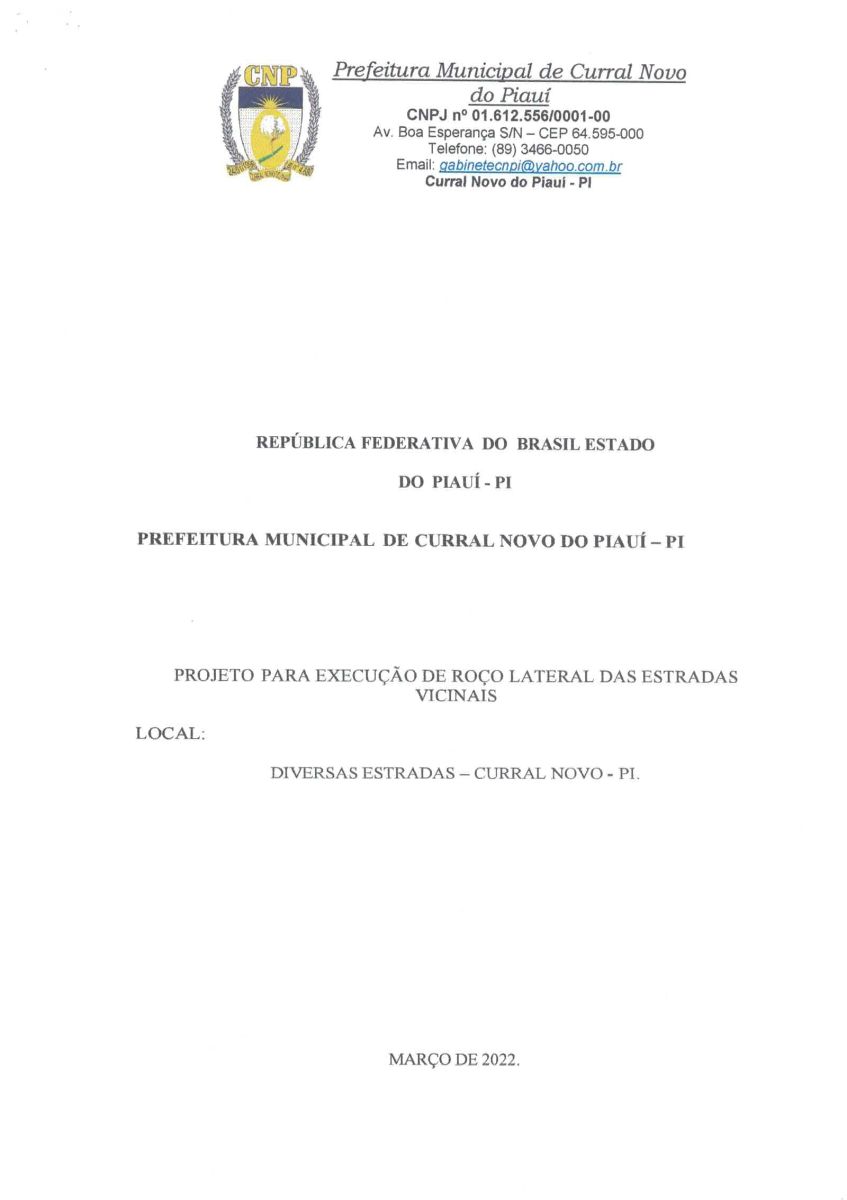 CNP

Prefeitura Municipal de Curral Novo do Piauí
CNPJ nº 01.612.556/0001-00
Av. Boa Esperança S/N – CEP 64.595-000
Telefone: (89) 3466-0050
Email: gabinetecnpi@yahoo.com.br
Curral Novo do Piauí - PI

REPÚBLICA FEDERATIVA DO BRASIL ESTADO
DO PIAUÍ - PI

PREFEITURA MUNICIPAL DE CURRAL NOVO DO PIAUÍ – PI

PROJETO PARA EXECUÇÃO DE ROÇO LATERAL DAS ESTRADAS VICINAIS

LOCAL:

DIVERSAS ESTRADAS – CURRAL NOVO - PI.

MARÇO DE 2022.